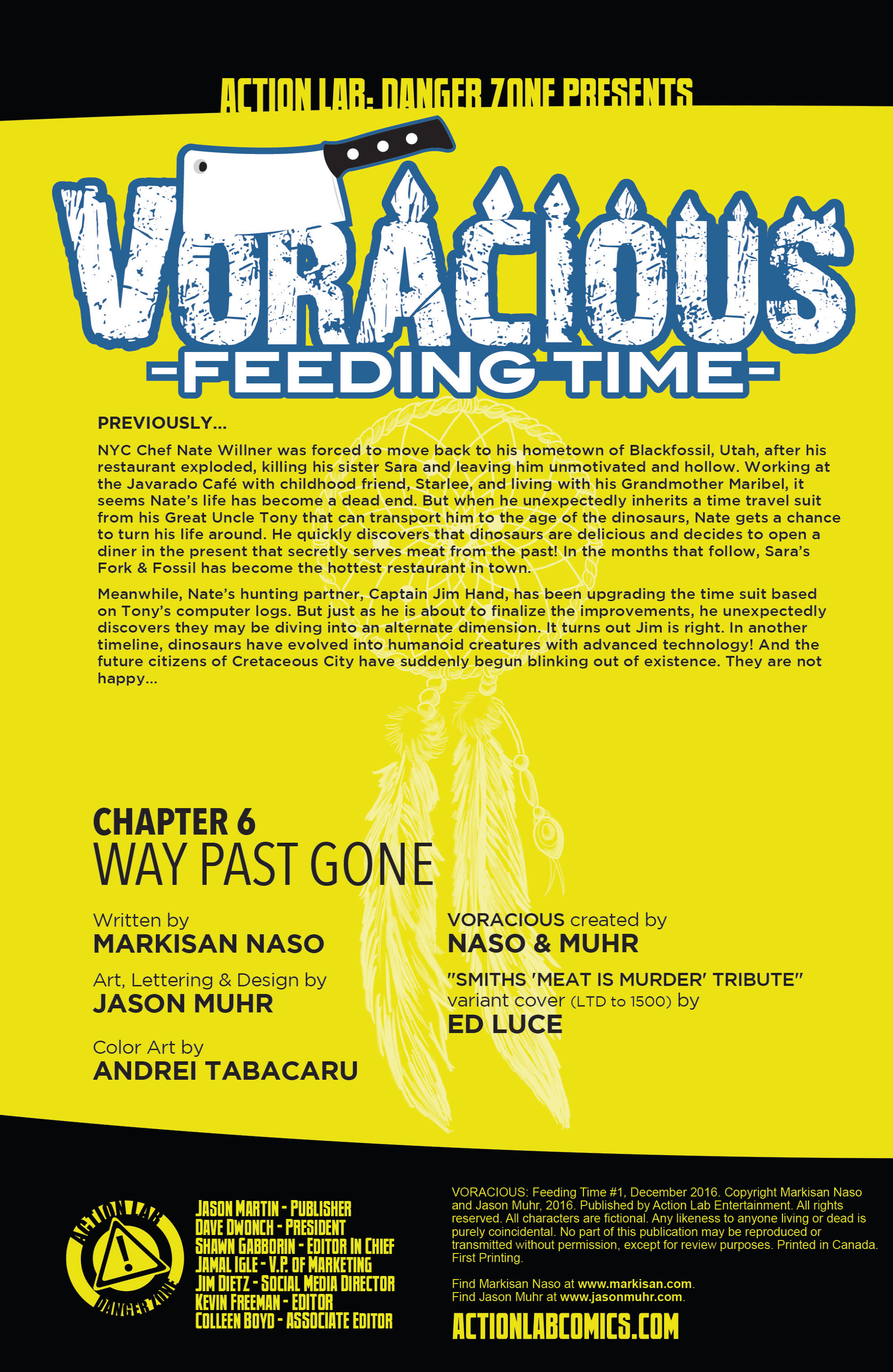 ACTION LAB: DANGER ZONE PRESENTS

VORACIOUS

-FEEDING TIME-

PREVIOUSLY...

NYC Chef Nate Willner was forced to move back to his hometown of Blackfossil, Utah, after his restaurant exploded, killing his sister Sara and leaving him unmotivated and hollow. Working at the Javarado Café with childhood friend, Starlee, and living with his Grandmother Maribel, it seems Nate's life has become a dead end. But when he unexpectedly inherits a time travel suit from his Great Uncle Tony that can transport him to the age of the dinosaurs, Nate gets a chance to turn his life around. He quickly discovers that dinosaurs are delicious and decides to open a diner in the present that secretly serves meat from the past! In the months that follow, Sara's Fork & Fossil has become the hottest restaurant in town.

Meanwhile, Nate's hunting partner, Captain Jim Hand, has been upgrading the time suit based on Tony's computer logs. But just as he is about to finalize the improvements, he unexpectedly discovers they may be diving into an alternate dimension. It turns out Jim is right. In another timeline, dinosaurs have evolved into humanoid creatures with advanced technology! And the future citizens of Cretaceous City have suddenly begun blinking out of existence. They are not happy...

CHAPTER 6
WAY PAST GONE

Written by
MARKISAN NASO

Art, Lettering & Design by
JASON MUHR

Color Art by
ANDREI TABACARU

VORACIOUS created by
NASO & MUHR

"SMITHS 'MEAT IS MURDER' TRIBUTE" variant cover (LTD to 1500) by
ED LUCE

ACTION LAB DANGER ZONE

JASON MARTIN - PUBLISHER
DAVE DWONCH - PRESIDENT
SHAWN GABBORIN - EDITOR IN CHIEF
JAMAL IGLE - V.P. OF MARKETING
JIM DIETZ - SOCIAL MEDIA DIRECTOR
KEVIN FREEMAN - EDITOR
COLLEEN BOYD - ASSOCIATE EDITOR

VORACIOUS: Feeding Time #1, December 2016. Copyright Markisan Naso and Jason Muhr, 2016. Published by Action Lab Entertainment. All rights reserved. All characters are fictional. Any likeness to anyone living or dead is purely coincidental. No part of this publication may be reproduced or transmitted without permission, except for review purposes. Printed in Canada. First Printing.

Find Markisan Naso at www.markisan.com.
Find Jason Muhr at www.jasonmuhr.com.

ACTIONLABCOMICS.COM